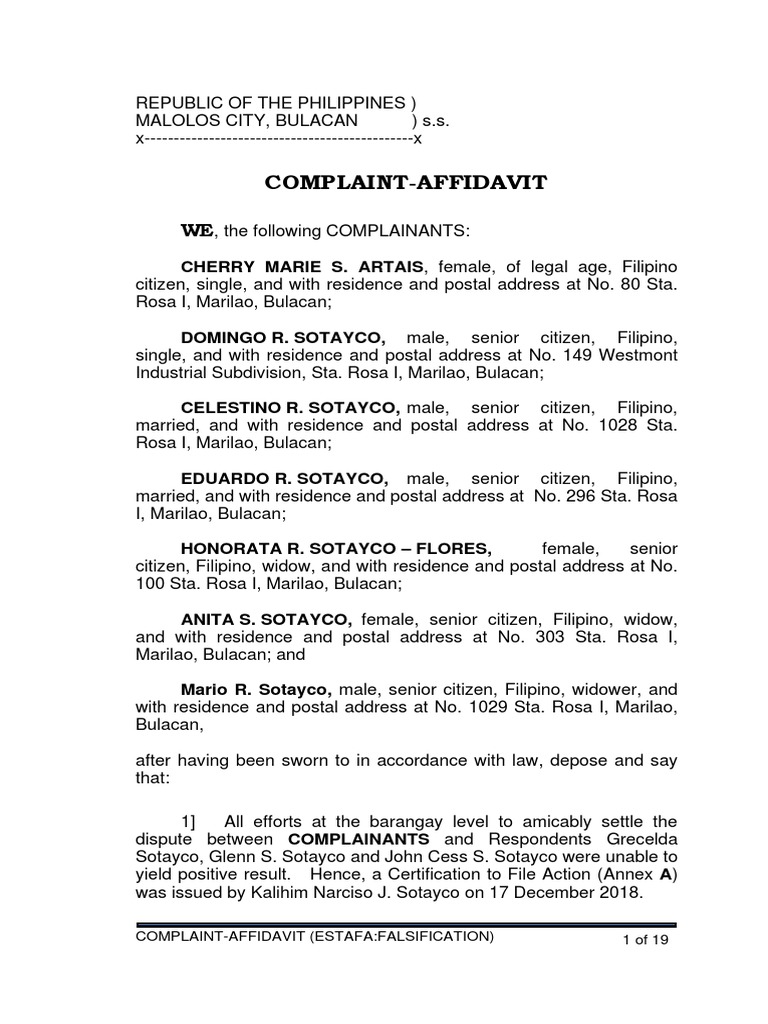 REPUBLIC OF THE PHILIPPINES )
MALOLOS CITY, BULACAN ) s.s.
x----------------------------------------------x

COMPLAINT-AFFIDAVIT

WE, the following COMPLAINANTS:

CHERRY MARIE S. ARTAIS, female, of legal age, Filipino citizen, single, and with residence and postal address at No. 80 Sta. Rosa I, Marilao, Bulacan;

DOMINGO R. SOTAYCO, male, senior citizen, Filipino, single, and with residence and postal address at No. 149 Westmont Industrial Subdivision, Sta. Rosa I, Marilao, Bulacan;

CELESTINO R. SOTAYCO, male, senior citizen, Filipino, married, and with residence and postal address at No. 1028 Sta. Rosa I, Marilao, Bulacan;

EDUARDO R. SOTAYCO, male, senior citizen, Filipino, married, and with residence and postal address at No. 296 Sta. Rosa I, Marilao, Bulacan;

HONORATA R. SOTAYCO – FLORES, female, senior citizen, Filipino, widow, and with residence and postal address at No. 100 Sta. Rosa I, Marilao, Bulacan;

ANITA S. SOTAYCO, female, senior citizen, Filipino, widow, and with residence and postal address at No. 303 Sta. Rosa I, Marilao, Bulacan; and

Mario R. Sotayco, male, senior citizen, Filipino, widower, and with residence and postal address at No. 1029 Sta. Rosa I, Marilao, Bulacan,

after having been sworn to in accordance with law, depose and say that:

1] All efforts at the barangay level to amicably settle the dispute between COMPLAINANTS and Respondents Grecelda Sotayco, Glenn S. Sotayco and John Cess S. Sotayco were unable to yield positive result. Hence, a Certification to File Action (Annex A) was issued by Kalihim Narciso J. Sotayco on 17 December 2018.

COMPLAINT-AFFIDAVIT (ESTAFA:FALSIFICATION) 1 of 19